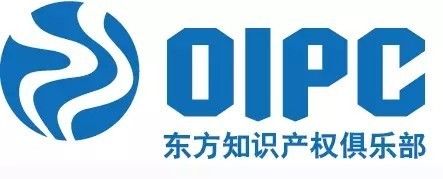 OIPC
东方知识产权俱乐部